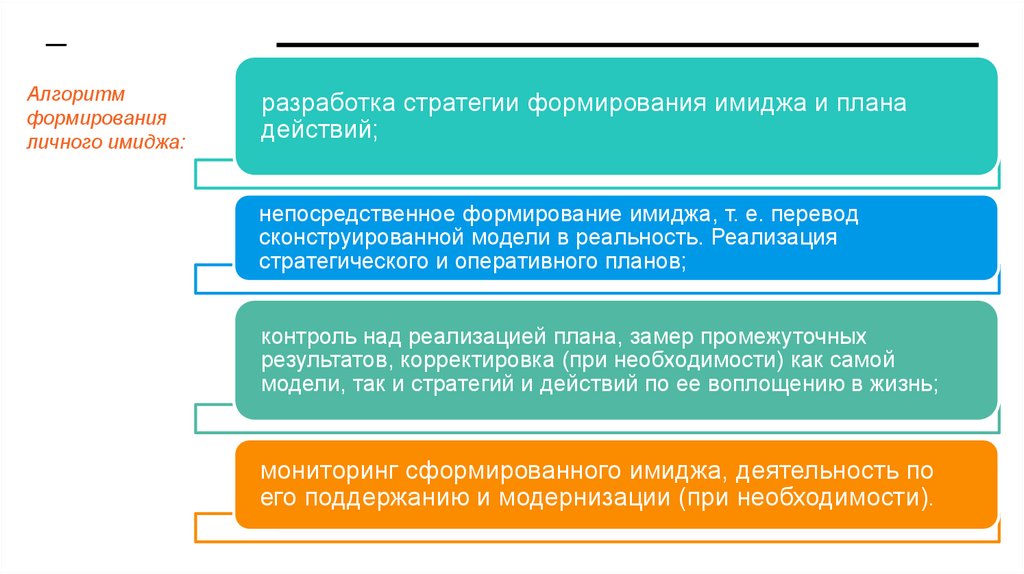 Алгоритм формирования личного имиджа:

разработка стратегии формирования имиджа и плана действий;

непосредственное формирование имиджа, т. е. перевод сконструированной модели в реальность. Реализация стратегического и оперативного планов;

контроль над реализацией плана, замер промежуточных результатов, корректировка (при необходимости) как самой модели, так и стратегий и действий по ее воплощению в жизнь;

мониторинг сформированного имиджа, деятельность по его поддержанию и модернизации (при необходимости).